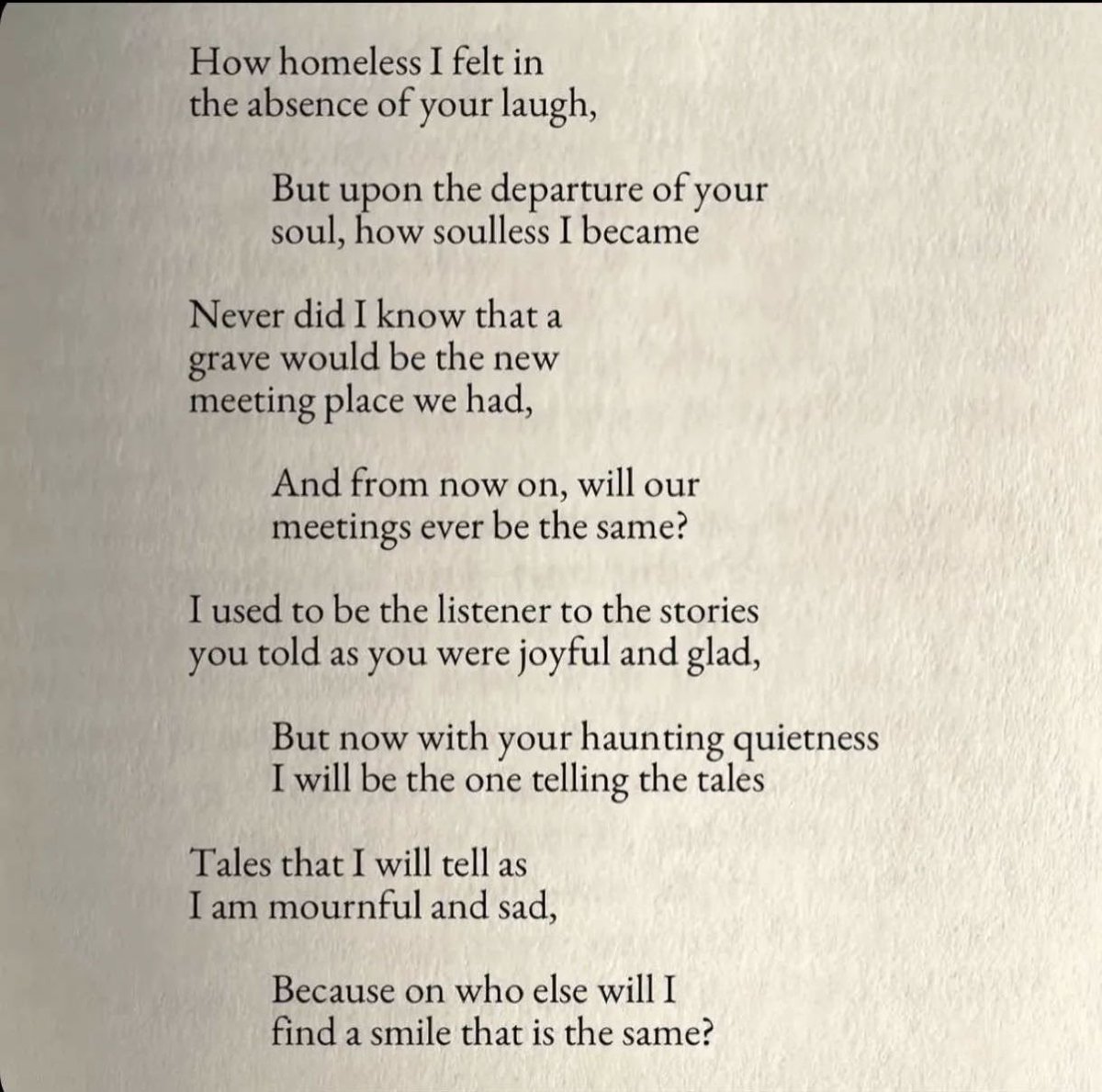 How homeless I felt in
the absence of your laugh,

But upon the departure of your
soul, how soulless I became

Never did I know that a
grave would be the new
meeting place we had,

And from now on, will our
meetings ever be the same?

I used to be the listener to the stories
you told as you were joyful and glad,

But now with your haunting quietness
I will be the one telling the tales

Tales that I will tell as
I am mournful and sad,

Because on who else will I
find a smile that is the same?